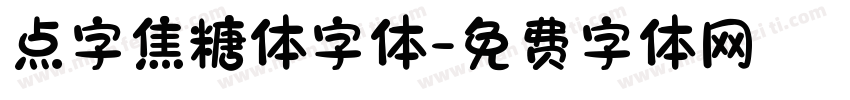 点字焦糖体字体-免费字体网